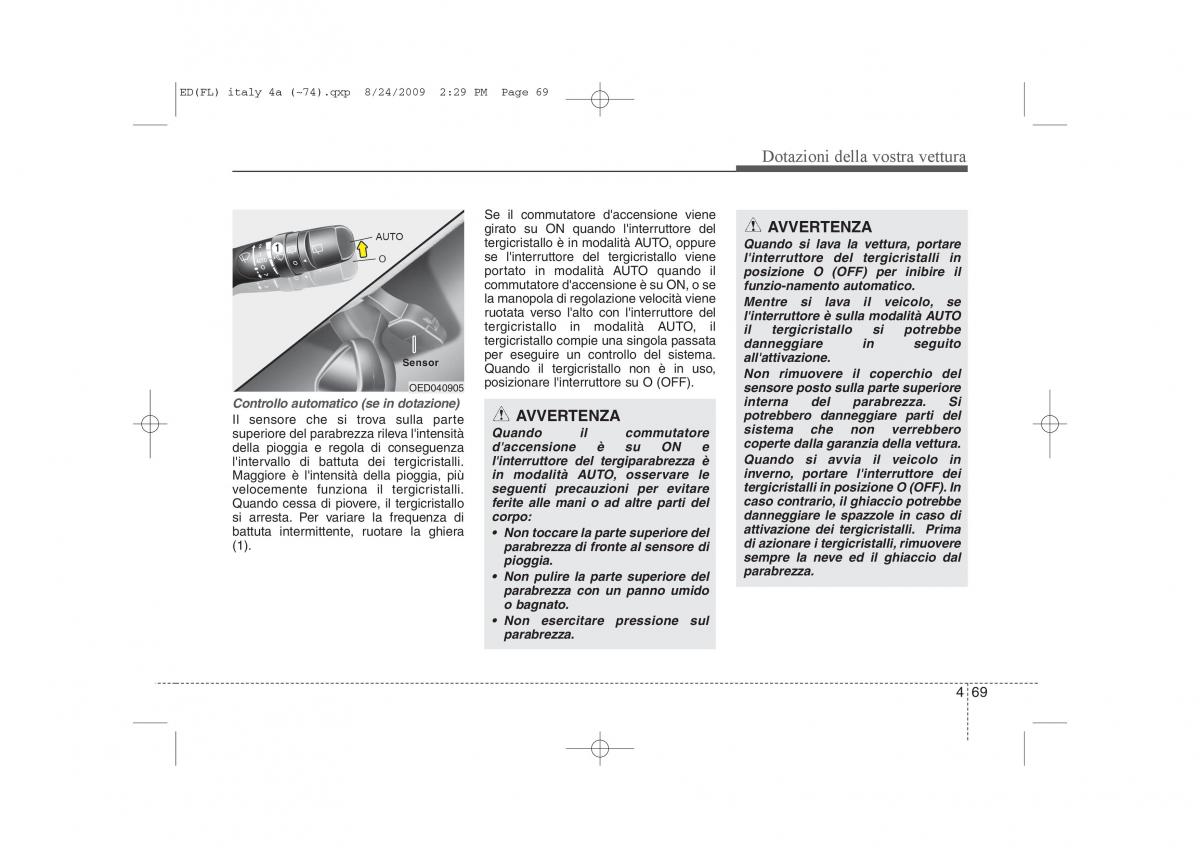 ED(FL) italy 4a (~74).qxp 8/24/2009 2:29 PM Page 69

Dotazioni della vostra vettura

AUTO
O
1
Sensor
OED040905

Controllo automatico (se in dotazione)
Il sensore che si trova sulla parte superiore del parabrezza rileva l'intensità della pioggia e regola di conseguenza l'intervallo di battuta dei tergicristalli. Maggiore è l'intensità della pioggia, più velocemente funziona il tergicristalli. Quando cessa di piovere, il tergicristallo si arresta. Per variare la frequenza di battuta intermittente, ruotare la ghiera (1).

Se il commutatore d'accensione viene girato su ON quando l'interruttore del tergicristallo è in modalità AUTO, oppure se l'interruttore del tergicristallo viene portato in modalità AUTO quando il commutatore d'accensione è su ON, o se la manopola di regolazione velocità viene ruotata verso l'alto con l'interruttore del tergicristallo in modalità AUTO, il tergicristallo compie una singola passata per eseguire un controllo del sistema. Quando il tergicristallo non è in uso, posizionare l'interruttore su O (OFF).

AVVERTENZA
Quando il commutatore d'accensione è su ON e l'interruttore del tergiparabrezza è in modalità AUTO, osservare le seguenti precauzioni per evitare ferite alle mani o ad altre parti del corpo:
• Non toccare la parte superiore del parabrezza di fronte al sensore di pioggia.
• Non pulire la parte superiore del parabrezza con un panno umido o bagnato.
• Non esercitare pressione sul parabrezza.

AVVERTENZA
Quando si lava la vettura, portare l'interruttore del tergicristalli in posizione O (OFF) per inibire il funzio-namento automatico.
Mentre si lava il veicolo, se l'interruttore è sulla modalità AUTO il tergicristallo si potrebbe danneggiare in seguito all'attivazione.
Non rimuovere il coperchio del sensore posto sulla parte superiore interna del parabrezza. Si potrebbero danneggiare parti del sistema che non verrebbero coperte dalla garanzia della vettura.
Quando si avvia il veicolo in inverno, portare l'interruttore dei tergicristalli in posizione O (OFF). In caso contrario, il ghiaccio potrebbe danneggiare le spazzole in caso di attivazione dei tergicristalli. Prima di azionare i tergicristalli, rimuovere sempre la neve ed il ghiaccio dal parabrezza.

4 69